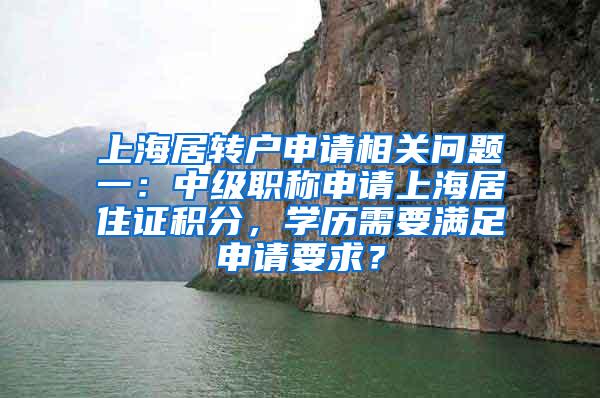 上海居转户申请相关问题一：中级职称申请上海居住证积分，学历需要满足申请要求？